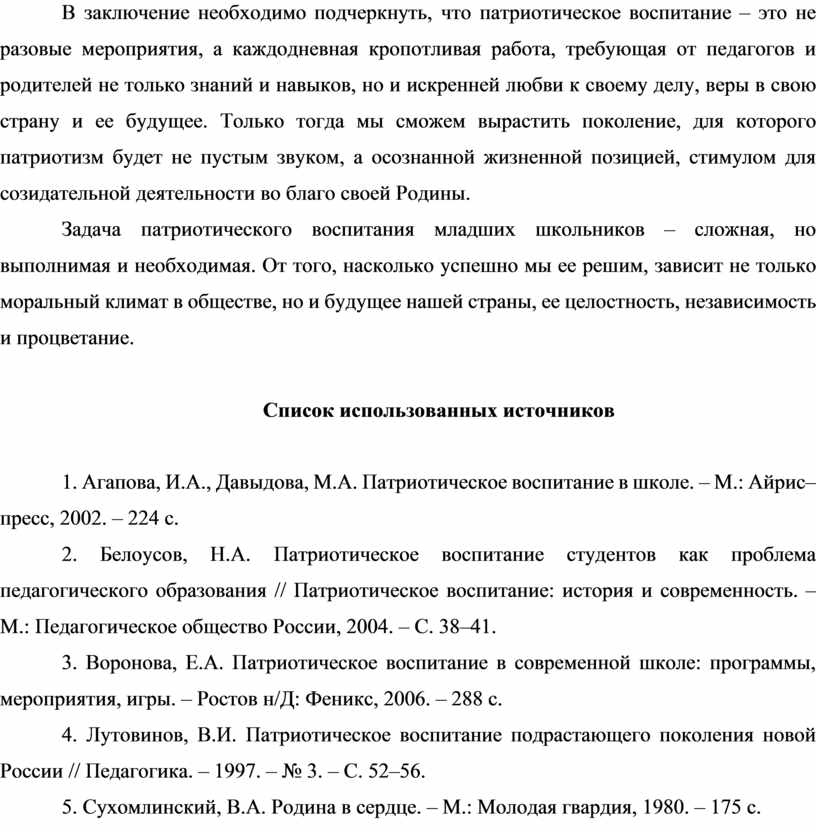 В заключение необходимо подчеркнуть, что патриотическое воспитание – это не разовые мероприятия, а каждодневная кропотливая работа, требующая от педагогов и родителей не только знаний и навыков, но и искренней любви к своему делу, веры в свою страну и ее будущее. Только тогда мы сможем вырастить поколение, для которого патриотизм будет не пустым звуком, а осознанной жизненной позицией, стимулом для созидательной деятельности во благо своей Родины.

Задача патриотического воспитания младших школьников – сложная, но выполнимая и необходимая. От того, насколько успешно мы ее решим, зависит не только моральный климат в обществе, но и будущее нашей страны, ее целостность, независимость и процветание.

Список использованных источников

1. Агапова, И.А., Давыдова, М.А. Патриотическое воспитание в школе. – М.: Айрис–пресс, 2002. – 224 с.

2. Белоусов, Н.А. Патриотическое воспитание студентов как проблема педагогического образования // Патриотическое воспитание: история и современность. – М.: Педагогическое общество России, 2004. – С. 38–41.

3. Воронова, Е.А. Патриотическое воспитание в современной школе: программы, мероприятия, игры. – Ростов н/Д: Феникс, 2006. – 288 с.

4. Лутовинов, В.И. Патриотическое воспитание подрастающего поколения новой России // Педагогика. – 1997. – № 3. – С. 52–56.

5. Сухомлинский, В.А. Родина в сердце. – М.: Молодая гвардия, 1980. – 175 с.